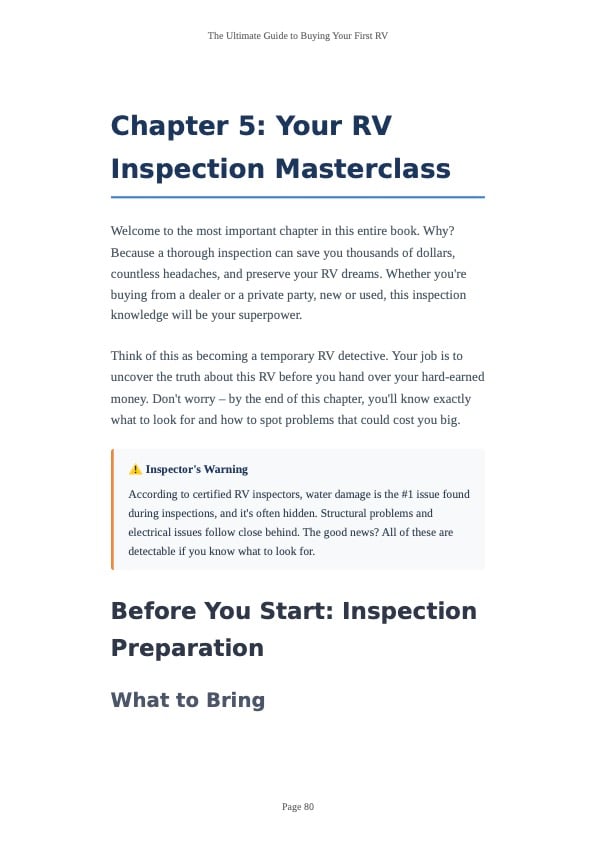 The Ultimate Guide to Buying Your First RV

Chapter 5: Your RV Inspection Masterclass

Welcome to the most important chapter in this entire book. Why? Because a thorough inspection can save you thousands of dollars, countless headaches, and preserve your RV dreams. Whether you're buying from a dealer or a private party, new or used, this inspection knowledge will be your superpower.

Think of this as becoming a temporary RV detective. Your job is to uncover the truth about this RV before you hand over your hard-earned money. Don't worry – by the end of this chapter, you'll know exactly what to look for and how to spot problems that could cost you big.

⚠️ Inspector's Warning

According to certified RV inspectors, water damage is the #1 issue found during inspections, and it's often hidden. Structural problems and electrical issues follow close behind. The good news? All of these are detectable if you know what to look for.

Before You Start: Inspection Preparation

What to Bring

Page 80